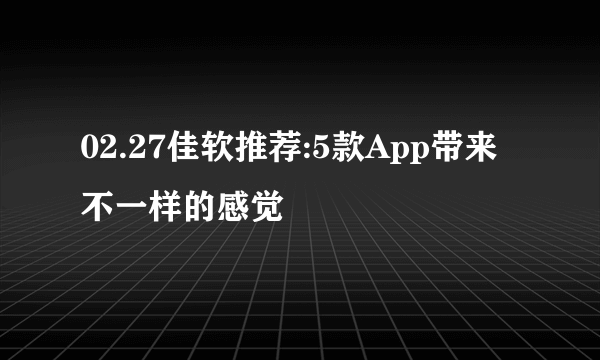 02.27佳软推荐:5款App带来不一样的感觉